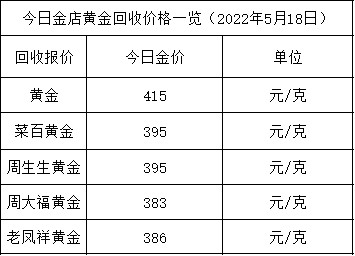 今日金店黄金回收价格一览（2022年5月18日）

| 回收报价 | 今日金价 | 单位 |
|---|---|---|
| 黄金 | 415 | 元/克 |
| 菜百黄金 | 395 | 元/克 |
| 周生生黄金 | 395 | 元/克 |
| 周大福黄金 | 383 | 元/克 |
| 老凤祥黄金 | 386 | 元/克 |